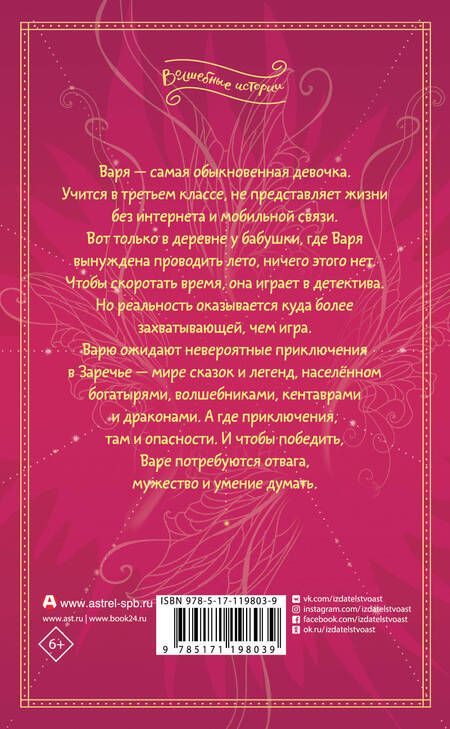 Волшебные истории

Варя — самая обыкновенная девочка. Учится в третьем классе, не представляет жизни без интернета и мобильной связи. Вот только в деревне у бабушки, где Варя вынуждена проводить лето, ничего этого нет. Чтобы скоротать время, она играет в детектива. Но реальность оказывается куда более захватывающей, чем игра. Варю ожидают невероятные приключения в Заречье — мире сказок и легенд, населённом богатырями, волшебниками, кентаврами и драконами. А где приключения, там и опасности. И чтобы победить, Варе потребуются отвага, мужество и умение думать.

www.astrel-spb.ru
www.ast.ru | www.book24.ru
6+

ISBN 978-5-17-119803-9
9 785171 198039

vk.com/izdatelstvoast
instagram.com/izdatelstvoast
facebook.com/izdatelstvoast
ok.ru/izdatelstvoast